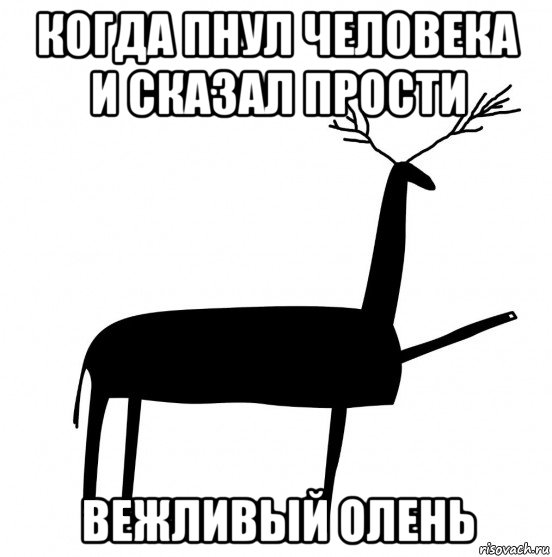 КОГДА ПНУЛ ЧЕЛОВЕКА И СКАЗАЛ ПРОСТИ

ВЕЖЛИВЫЙ ОЛЕНЬ

risovach.ru